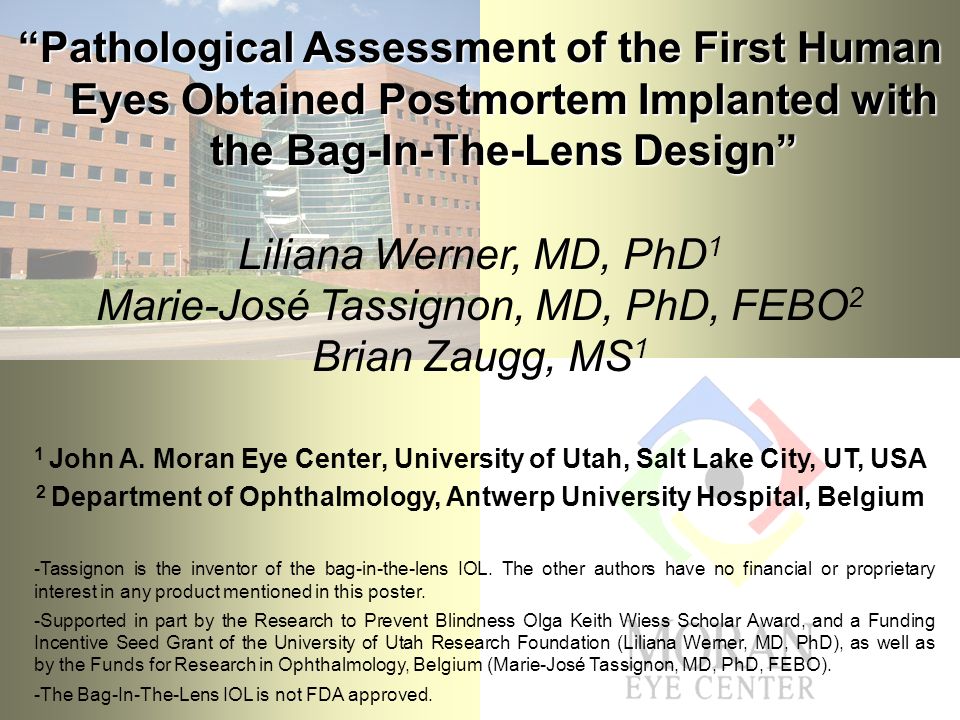 “Pathological Assessment of the First Human Eyes Obtained Postmortem Implanted with the Bag-In-The-Lens Design”

Liliana Werner, MD, PhD$^1$
Marie-José Tassignon, MD, PhD, FEBO$^2$
Brian Zaugg, MS$^1$

$^1$ John A. Moran Eye Center, University of Utah, Salt Lake City, UT, USA
$^2$ Department of Ophthalmology, Antwerp University Hospital, Belgium

-Tassignon is the inventor of the bag-in-the-lens IOL. The other authors have no financial or proprietary interest in any product mentioned in this poster.

-Supported in part by the Research to Prevent Blindness Olga Keith Wiess Scholar Award, and a Funding Incentive Seed Grant of the University of Utah Research Foundation (Liliana Werner, MD, PhD), as well as by the Funds for Research in Ophthalmology, Belgium (Marie-José Tassignon, MD, PhD, FEBO).

-The Bag-In-The-Lens IOL is not FDA approved.

MORAN
EYE CENTER